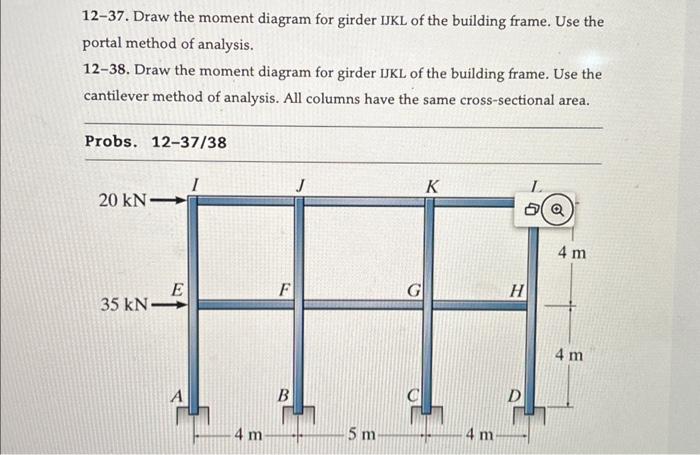 12–37. Draw the moment diagram for girder IJKL of the building frame. Use the portal method of analysis.

12–38. Draw the moment diagram for girder IJKL of the building frame. Use the cantilever method of analysis. All columns have the same cross-sectional area.

Probs. 12–37/38

20 kN
I
J
K
L
4 m
35 kN
E
F
G
H
4 m
A
B
C
D
4 m
5 m
4 m